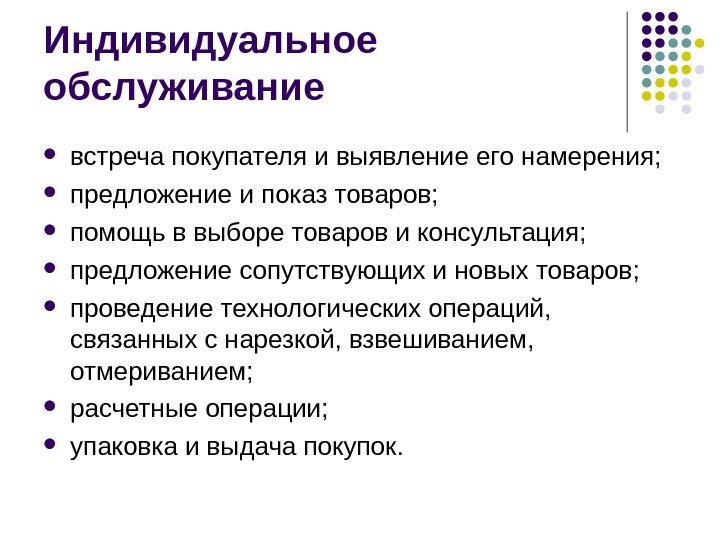 Индивидуальное обслуживание

- встреча покупателя и выявление его намерения;
- предложение и показ товаров;
- помощь в выборе товаров и консультация;
- предложение сопутствующих и новых товаров;
- проведение технологических операций, связанных с нарезкой, взвешиванием, отмериванием;
- расчетные операции;
- упаковка и выдача покупок.